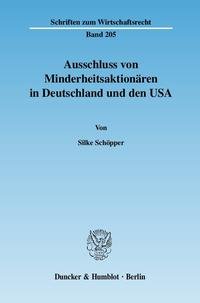 Schriften zum Wirtschaftsrecht
Band 205

Ausschluss von Minderheitsaktionären in Deutschland und den USA

Von

Silke Schöpper

Duncker & Humblot · Berlin